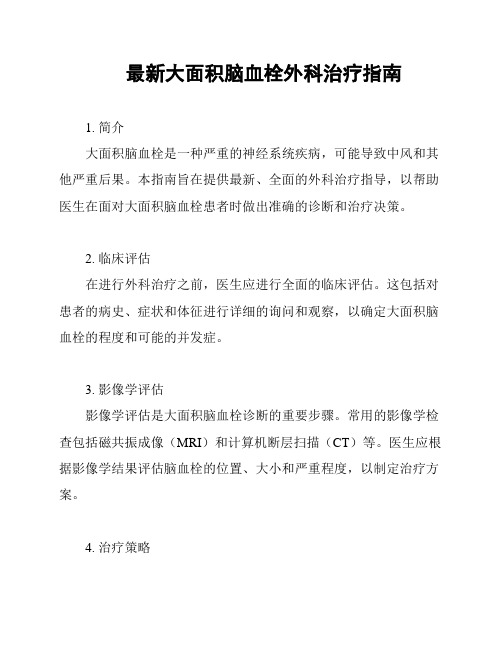 最新大面积脑血栓外科治疗指南

1. 简介

大面积脑血栓是一种严重的神经系统疾病，可能导致中风和其他严重后果。本指南旨在提供最新、全面的外科治疗指导，以帮助医生在面对大面积脑血栓患者时做出准确的诊断和治疗决策。

2. 临床评估

在进行外科治疗之前，医生应进行全面的临床评估。这包括对患者的病史、症状和体征进行详细的询问和观察，以确定大面积脑血栓的程度和可能的并发症。

3. 影像学评估

影像学评估是大面积脑血栓诊断的重要步骤。常用的影像学检查包括磁共振成像（MRI）和计算机断层扫描（CT）等。医生应根据影像学结果评估脑血栓的位置、大小和严重程度，以制定治疗方案。

4. 治疗策略